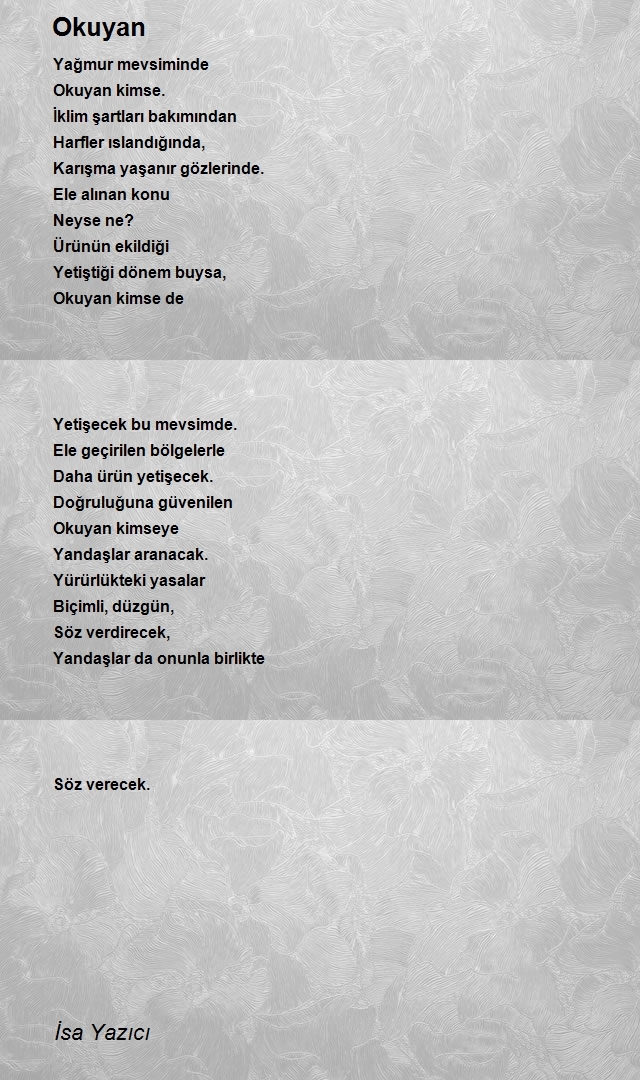 Okuyan

Yağmur mevsiminde
Okuyan kimse.
İklim şartları bakımından
Harfler ıslandığında,
Karışma yaşanır gözlerinde.
Ele alınan konu
Neyse ne?
Ürünün ekildiği
Yetiştiği dönem buysa,
Okuyan kimse de

Yetişecek bu mevsimde.
Ele geçirilen bölgelerle
Daha ürün yetişecek.
Doğruluğuna güvenilen
Okuyan kimseye
Yandaşlar aranacak.
Yürürlükteki yasalar
Biçimli, düzgün,
Söz verdirecek,
Yandaşlar da onunla birlikte

Söz verecek.

İsa Yazıcı